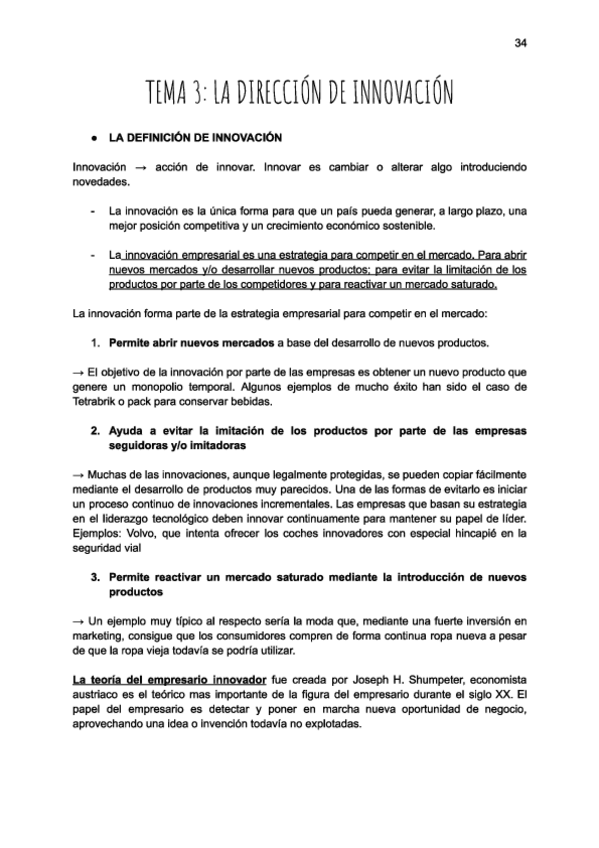 34

TEMA 3: LA DIRECCIÓN DE INNOVACIÓN

● LA DEFINICIÓN DE INNOVACIÓN

Innovación → acción de innovar. Innovar es cambiar o alterar algo introduciendo novedades.

- La innovación es la única forma para que un país pueda generar, a largo plazo, una mejor posición competitiva y un crecimiento económico sostenible.

- La innovación empresarial es una estrategia para competir en el mercado. Para abrir nuevos mercados y/o desarrollar nuevos productos; para evitar la limitación de los productos por parte de los competidores y para reactivar un mercado saturado.

La innovación forma parte de la estrategia empresarial para competir en el mercado:

1. Permite abrir nuevos mercados a base del desarrollo de nuevos productos.

→ El objetivo de la innovación por parte de las empresas es obtener un nuevo producto que genere un monopolio temporal. Algunos ejemplos de mucho éxito han sido el caso de Tetrabrik o pack para conservar bebidas.

2. Ayuda a evitar la imitación de los productos por parte de las empresas seguidoras y/o imitadoras

→ Muchas de las innovaciones, aunque legalmente protegidas, se pueden copiar fácilmente mediante el desarrollo de productos muy parecidos. Una de las formas de evitarlo es iniciar un proceso continuo de innovaciones incrementales. Las empresas que basan su estrategia en el liderazgo tecnológico deben innovar continuamente para mantener su papel de líder. Ejemplos: Volvo, que intenta ofrecer los coches innovadores con especial hincapié en la seguridad vial

3. Permite reactivar un mercado saturado mediante la introducción de nuevos productos

→ Un ejemplo muy típico al respecto sería la moda que, mediante una fuerte inversión en marketing, consigue que los consumidores compren de forma continua ropa nueva a pesar de que la ropa vieja todavía se podría utilizar.

La teoría del empresario innovador fue creada por Joseph H. Shumpeter, economista austriaco es el teórico mas importante de la figura del empresario durante el siglo XX. El papel del empresario es detectar y poner en marcha nueva oportunidad de negocio, aprovechando una idea o invención todavía no explotadas.